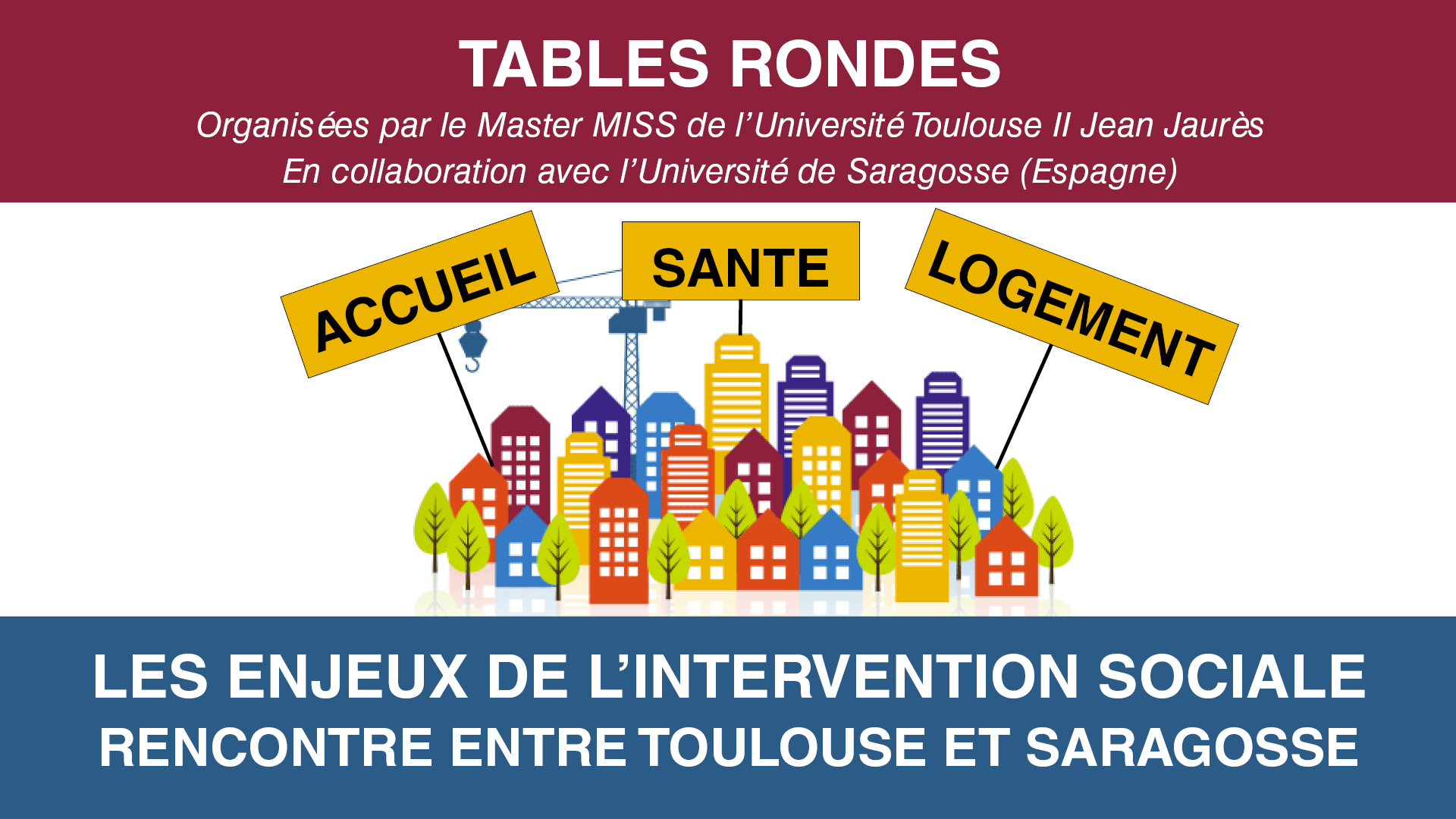 TABLES RONDES

Organisées par le Master MISS de l'Université Toulouse II Jean Jaurès
En collaboration avec l'Université de Saragosse (Espagne)

ACCUEIL

SANTE

LOGEMENT

LES ENJEUX DE L'INTERVENTION SOCIALE
RENCONTRE ENTRE TOULOUSE ET SARAGOSSE